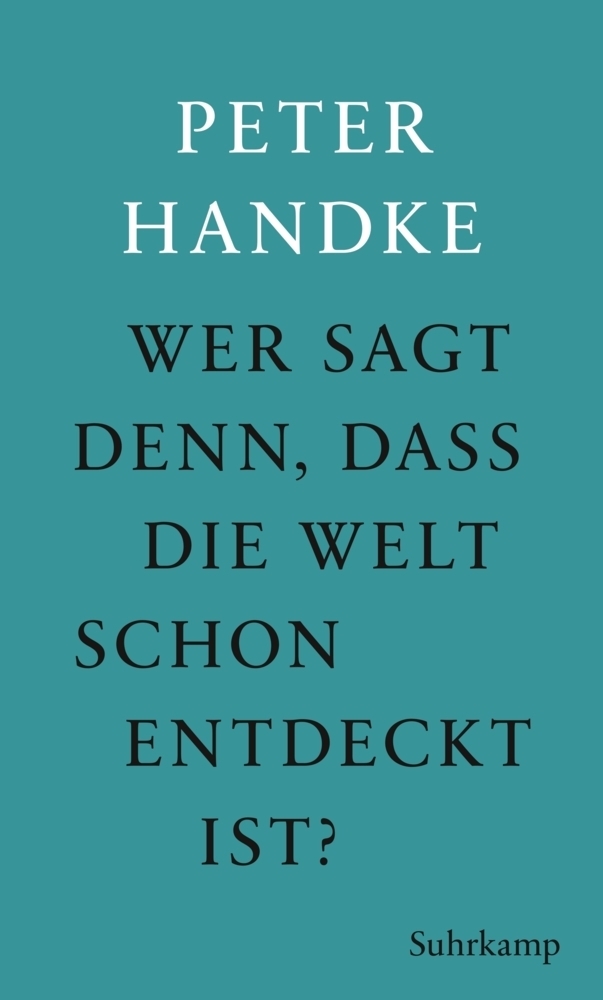 PETER
HANDKE

WER SAGT DENN, DASS DIE WELT SCHON ENTDECKT IST?

Suhrkamp